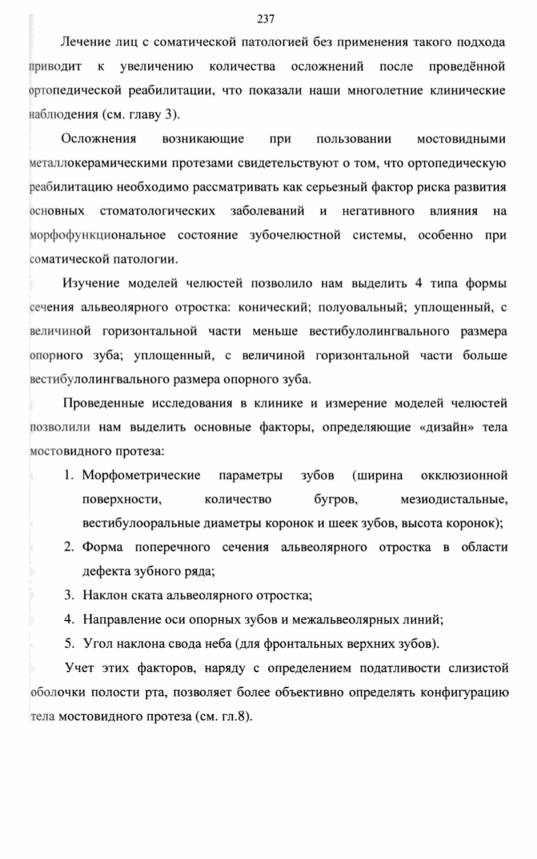 237

Лечение лиц с соматической патологией без применения такого подхода приводит к увеличению количества осложнений после проведённой ортопедической реабилитации, что показали наши многолетние клинические наблюдения (см. главу 3).

Осложнения возникающие при пользовании мостовидными металлокерамическими протезами свидетельствуют о том, что ортопедическую реабилитацию необходимо рассматривать как серьезный фактор риска развития основных стоматологических заболеваний и негативного влияния на морфофункциональное состояние зубочелюстной системы, особенно при соматической патологии.

Изучение моделей челюстей позволило нам выделить 4 типа формы сечения альвеолярного отростка: конический; полуовальный; уплощенный, с величиной горизонтальной части меньше вестибулолингвального размера опорного зуба; уплощенный, с величиной горизонтальной части больше вестибулолингвального размера опорного зуба.

Проведенные исследования в клинике и измерение моделей челюстей позволили нам выделить основные факторы, определяющие «дизайн» тела мостовидного протеза:

1. Морфометрические параметры зубов (ширина окклюзионной поверхности, количество бугров, мезиодистальные, вестибулооральные диаметры коронок и шеек зубов, высота коронок);
2. Форма поперечного сечения альвеолярного отростка в области дефекта зубного ряда;
3. Наклон ската альвеолярного отростка;
4. Направление оси опорных зубов и межальвеолярных линий;
5. Угол наклона свода неба (для фронтальных верхних зубов).

Учет этих факторов, наряду с определением податливости слизистой оболочки полости рта, позволяет более объективно определять конфигурацию тела мостовидного протеза (см. гл.8).